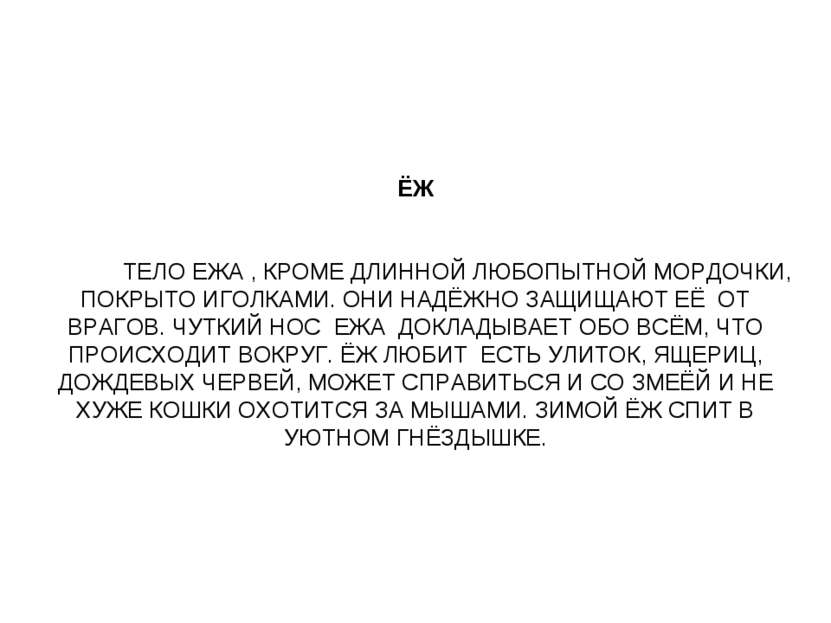 ЁЖ

ТЕЛО ЕЖА , КРОМЕ ДЛИННОЙ ЛЮБОПЫТНОЙ МОРДОЧКИ, ПОКРЫТО ИГОЛКАМИ. ОНИ НАДЁЖНО ЗАЩИЩАЮТ ЕЁ ОТ ВРАГОВ. ЧУТКИЙ НОС ЕЖА ДОКЛАДЫВАЕТ ОБО ВСЁМ, ЧТО ПРОИСХОДИТ ВОКРУГ. ЁЖ ЛЮБИТ ЕСТЬ УЛИТОК, ЯЩЕРИЦ, ДОЖДЕВЫХ ЧЕРВЕЙ, МОЖЕТ СПРАВИТЬСЯ И СО ЗМЕЁЙ И НЕ ХУЖЕ КОШКИ ОХОТИТСЯ ЗА МЫШАМИ. ЗИМОЙ ЁЖ СПИТ В УЮТНОМ ГНЁЗДЫШКЕ.